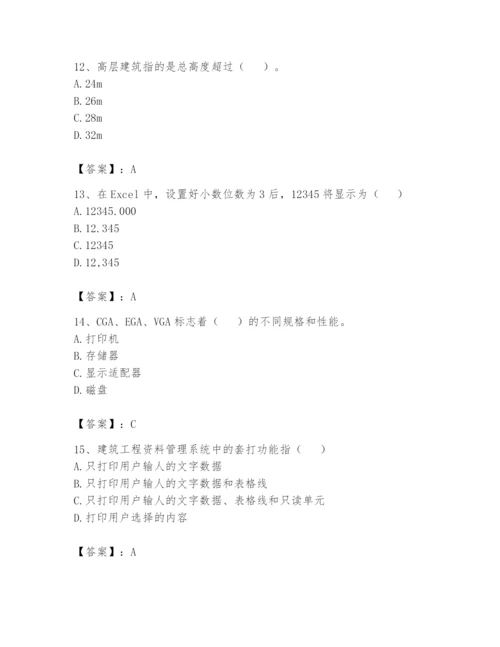 12、高层建筑指的是总高度超过（　　）。
A. 24m
B. 26m
C. 28m
D. 32m

【答案】：A

13、在 Excel 中，设置好小数位数为 3 后，12345 将显示为（　　）
A. 12345.000
B. 12.345
C. 12345
D. 12,345

【答案】：A

14、CGA、EGA、VGA 标志着（　　）的不同规格和性能。
A. 打印机
B. 存储器
C. 显示适配器
D. 磁盘

【答案】：C

15、建筑工程资料管理系统中的套打功能指（　　）
A. 只打印用户输人的文字数据
B. 只打印用户输人的文字数据和表格线
C. 只打印用户输人的文字数据、表格线和只读单元
D. 打印用户选择的内容

【答案】：A